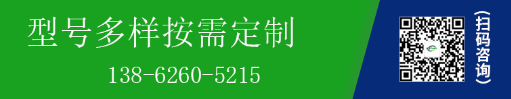 型号多样按需定制

138-6260-5215

(扫码咨询)